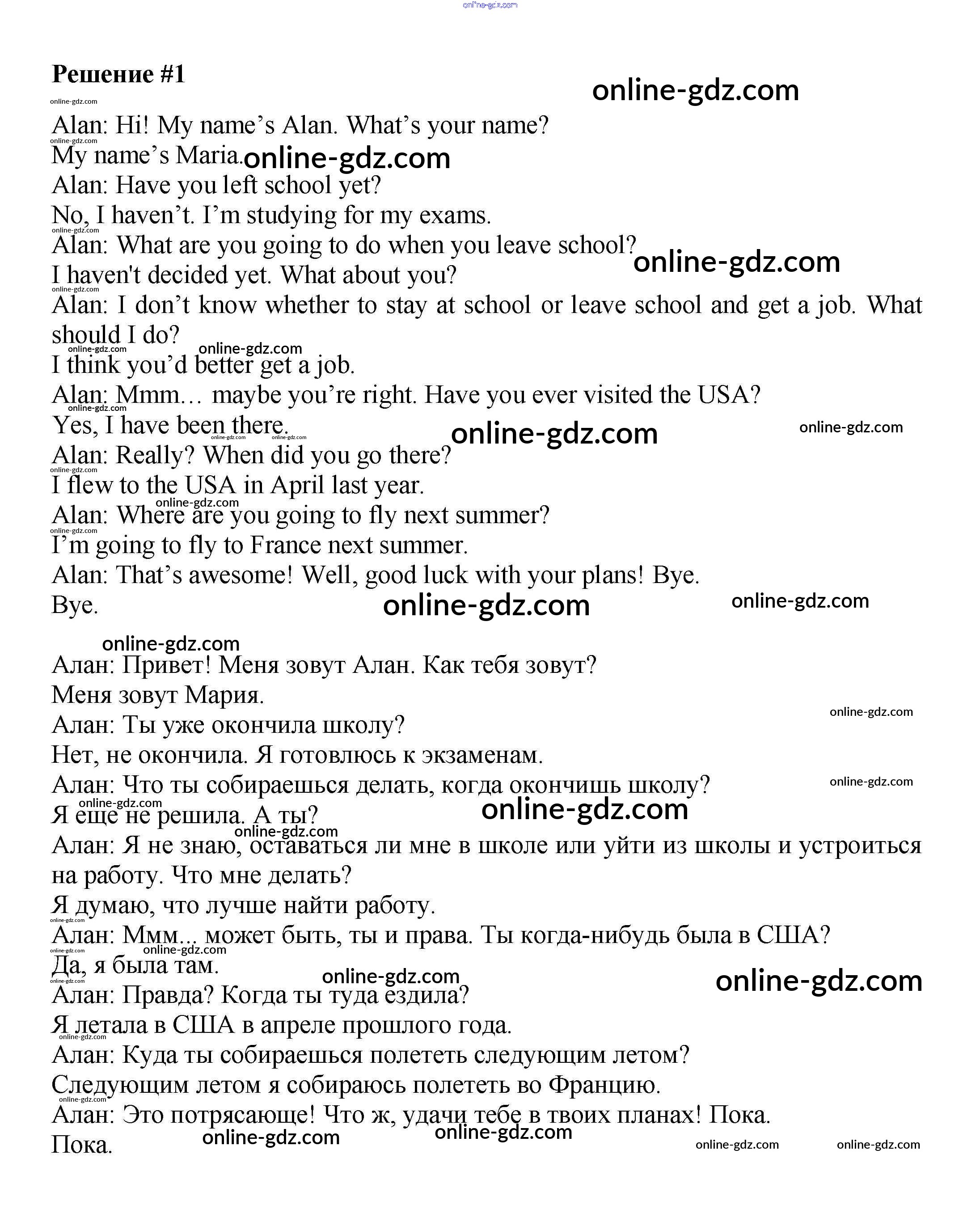 online-gdz.com

**Решение #1**

online-gdz.com

Alan: Hi! My name's Alan. What's your name?
My name's Maria.
Alan: Have you left school yet?
No, I haven't. I'm studying for my exams.
Alan: What are you going to do when you leave school?
I haven't decided yet. What about you?
Alan: I don't know whether to stay at school or leave school and get a job. What should I do?
I think you'd better get a job.
Alan: Mmm… maybe you're right. Have you ever visited the USA?
Yes, I have been there.
Alan: Really? When did you go there?
I flew to the USA in April last year.
Alan: Where are you going to fly next summer?
I'm going to fly to France next summer.
Alan: That's awesome! Well, good luck with your plans! Bye.
Bye.

Алан: Привет! Меня зовут Алан. Как тебя зовут?
Меня зовут Мария.
Алан: Ты уже окончила школу?
Нет, не окончила. Я готовлюсь к экзаменам.
Алан: Что ты собираешься делать, когда окончишь школу?
Я еще не решила. А ты?
Алан: Я не знаю, оставаться ли мне в школе или уйти из школы и устроиться на работу. Что мне делать?
Я думаю, что лучше найти работу.
Алан: Ммм... может быть, ты и права. Ты когда-нибудь была в США?
Да, я была там.
Алан: Правда? Когда ты туда ездила?
Я летала в США в апреле прошлого года.
Алан: Куда ты собираешься полететь следующим летом?
Следующим летом я собираюсь полететь во Францию.
Алан: Это потрясающе! Что ж, удачи тебе в твоих планах! Пока.
Пока.